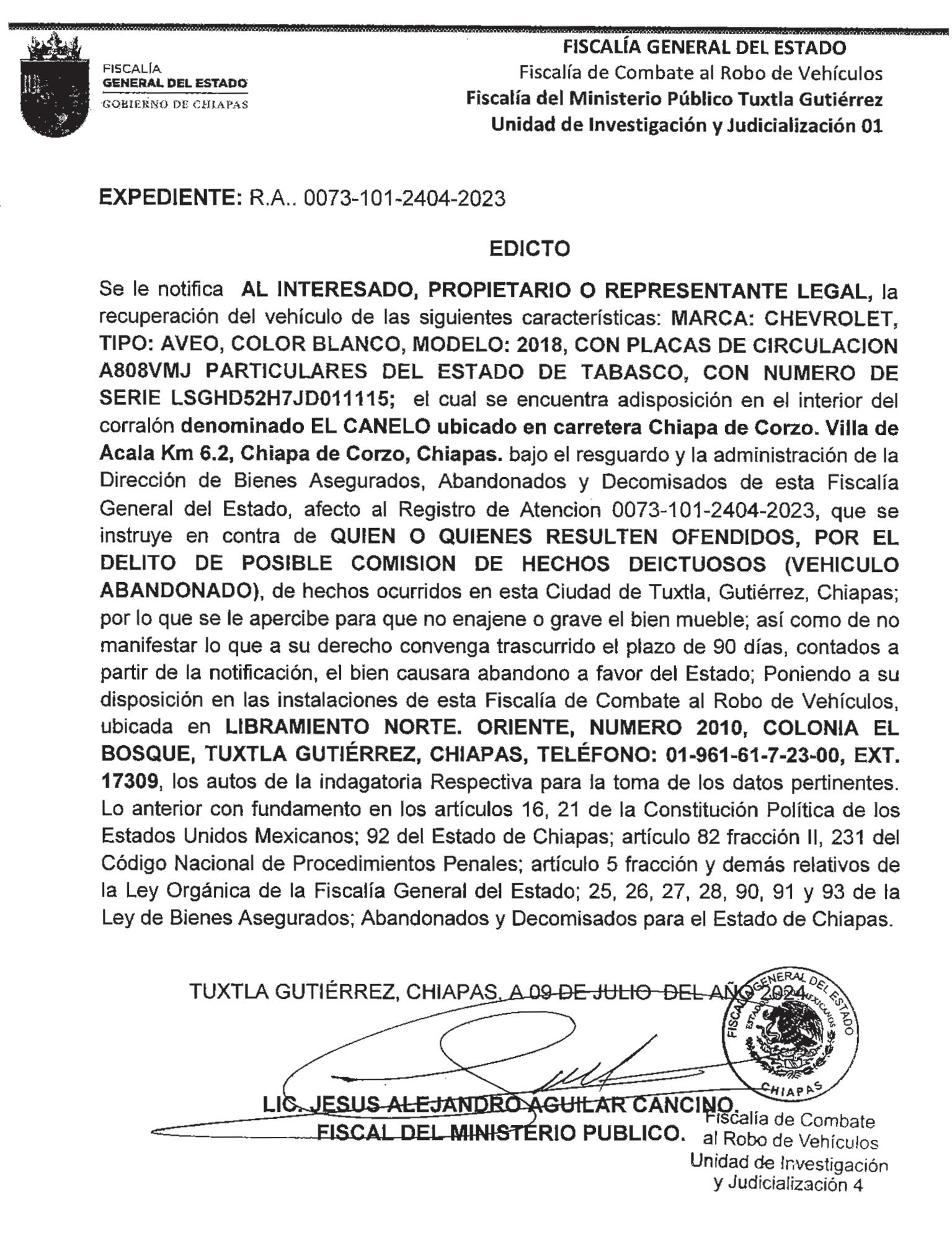 FISCALÍA
GENERAL DEL ESTADO
GOBIERNO DE CHIAPAS

FISCALÍA GENERAL DEL ESTADO
Fiscalía de Combate al Robo de Vehículos
Fiscalía del Ministerio Público Tuxtla Gutiérrez
Unidad de Investigación y Judicialización 01

EXPEDIENTE: R.A.. 0073-101-2404-2023

EDICTO

Se le notifica AL INTERESADO, PROPIETARIO O REPRESENTANTE LEGAL, la recuperación del vehículo de las siguientes características: MARCA: CHEVROLET, TIPO: AVEO, COLOR BLANCO, MODELO: 2018, CON PLACAS DE CIRCULACION A808VMJ PARTICULARES DEL ESTADO DE TABASCO, CON NUMERO DE SERIE LSGHD52H7JD011115; el cual se encuentra adisposición en el interior del corralón denominado EL CANELO ubicado en carretera Chiapa de Corzo. Villa de Acala Km 6.2, Chiapa de Corzo, Chiapas. bajo el resguardo y la administración de la Dirección de Bienes Asegurados, Abandonados y Decomisados de esta Fiscalía General del Estado, afecto al Registro de Atencion 0073-101-2404-2023, que se instruye en contra de QUIEN O QUIENES RESULTEN OFENDIDOS, POR EL DELITO DE POSIBLE COMISION DE HECHOS DEICTUOSOS (VEHICULO ABANDONADO), de hechos ocurridos en esta Ciudad de Tuxtla, Gutiérrez, Chiapas; por lo que se le apercibe para que no enajene o grave el bien mueble; así como de no manifestar lo que a su derecho convenga trascurrido el plazo de 90 días, contados a partir de la notificación, el bien causara abandono a favor del Estado; Poniendo a su disposición en las instalaciones de esta Fiscalía de Combate al Robo de Vehículos, ubicada en LIBRAMIENTO NORTE. ORIENTE, NUMERO 2010, COLONIA EL BOSQUE, TUXTLA GUTIÉRREZ, CHIAPAS, TELÉFONO: 01-961-61-7-23-00, EXT. 17309, los autos de la indagatoria Respectiva para la toma de los datos pertinentes. Lo anterior con fundamento en los artículos 16, 21 de la Constitución Política de los Estados Unidos Mexicanos; 92 del Estado de Chiapas; artículo 82 fracción II, 231 del Código Nacional de Procedimientos Penales; artículo 5 fracción y demás relativos de la Ley Orgánica de la Fiscalía General del Estado; 25, 26, 27, 28, 90, 91 y 93 de la Ley de Bienes Asegurados; Abandonados y Decomisados para el Estado de Chiapas.

TUXTLA GUTIÉRREZ, CHIAPAS, A 09 DE JULIO DEL AÑO 2024.

FISCALÍA GENERAL DEL ESTADO
ESTADOS UNIDOS MEXICANOS
CHIAPAS

LIC. JESUS ALEJANDRO AGUILAR CANCINO.
FISCAL DEL MINISTERIO PUBLICO.

Fiscalía de Combate
al Robo de Vehículos
Unidad de Investigación
y Judicialización 4